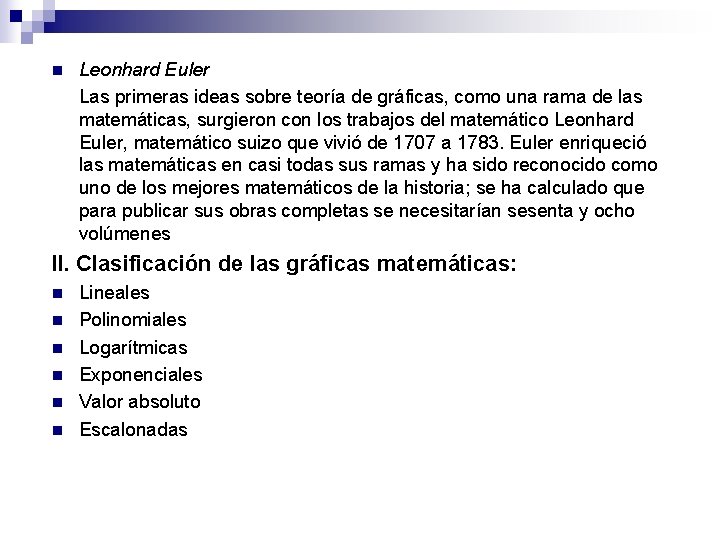 Leonhard Euler

Las primeras ideas sobre teoría de gráficas, como una rama de las matemáticas, surgieron con los trabajos del matemático Leonhard Euler, matemático suizo que vivió de 1707 a 1783. Euler enriqueció las matemáticas en casi todas sus ramas y ha sido reconocido como uno de los mejores matemáticos de la historia; se ha calculado que para publicar sus obras completas se necesitarían sesenta y ocho volúmenes

II. Clasificación de las gráficas matemáticas:

Lineales
Polinomiales
Logarítmicas
Exponenciales
Valor absoluto
Escalonadas